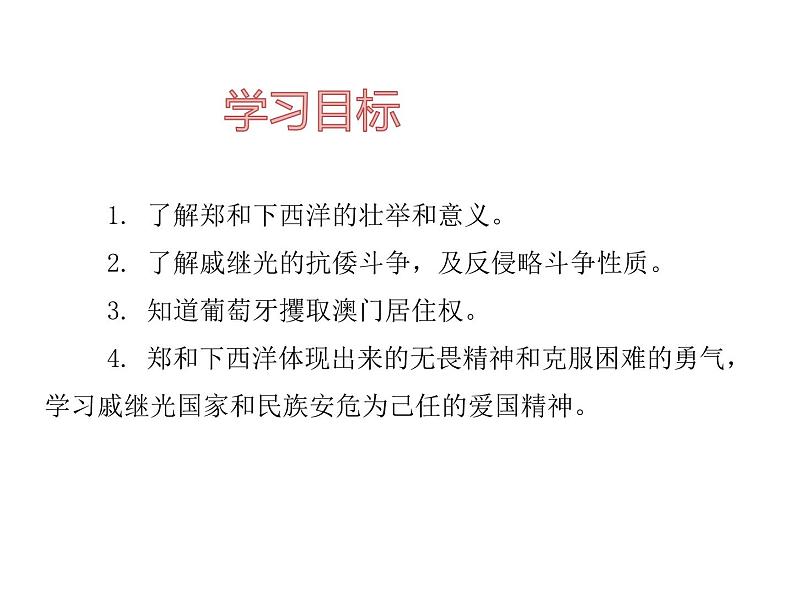 学习目标

1. 了解郑和下西洋的壮举和意义。

2. 了解戚继光的抗倭斗争，及反侵略斗争性质。

3. 知道葡萄牙攫取澳门居住权。

4. 郑和下西洋体现出来的无畏精神和克服困难的勇气，学习戚继光国家和民族安危为己任的爱国精神。